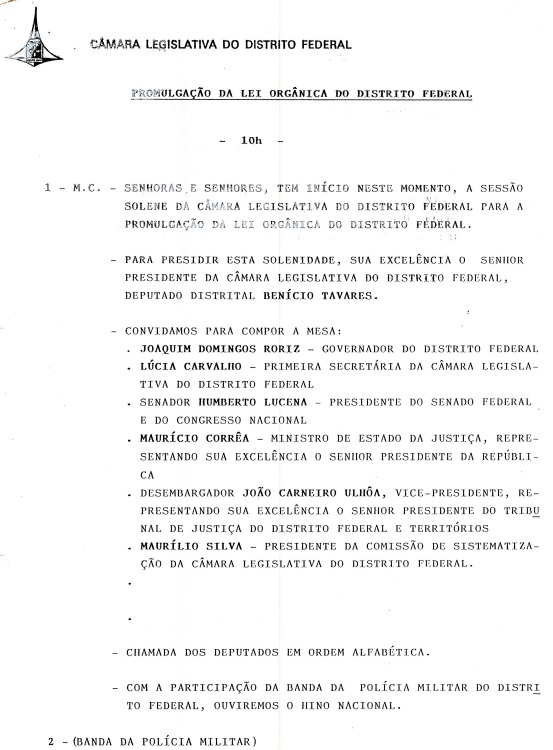 CÂMARA LEGISLATIVA DO DISTRITO FEDERAL

PROMULGAÇÃO DA LEI ORGÂNICA DO DISTRITO FEDERAL

- 10h -

1 - M.C. - SENHORAS E SENHORES, TEM INÍCIO NESTE MOMENTO, A SESSÃO SOLENE DA CÂMARA LEGISLATIVA DO DISTRITO FEDERAL PARA A PROMULGAÇÃO DA LEI ORGÂNICA DO DISTRITO FEDERAL.

- PARA PRESIDIR ESTA SOLENIDADE, SUA EXCELÊNCIA O SENHOR PRESIDENTE DA CÂMARA LEGISLATIVA DO DISTRITO FEDERAL, DEPUTADO DISTRITAL BENÍCIO TAVARES.

- CONVIDAMOS PARA COMPOR A MESA:
. JOAQUIM DOMINGOS RORIZ - GOVERNADOR DO DISTRITO FEDERAL
. LÚCIA CARVALHO - PRIMEIRA SECRETÁRIA DA CÂMARA LEGISLATIVA DO DISTRITO FEDERAL
. SENADOR HUMBERTO LUCENA - PRESIDENTE DO SENADO FEDERAL E DO CONGRESSO NACIONAL
. MAURÍCIO CORRÊA - MINISTRO DE ESTADO DA JUSTIÇA, REPRESENTANDO SUA EXCELÊNCIA O SENHOR PRESIDENTE DA REPÚBLICA
. DESEMBARGADOR JOÃO CARNEIRO ULHÔA, VICE-PRESIDENTE, REPRESENTANDO SUA EXCELÊNCIA O SENHOR PRESIDENTE DO TRIBUNAL DE JUSTIÇA DO DISTRITO FEDERAL E TERRITÓRIOS
. MAURÍLIO SILVA - PRESIDENTE DA COMISSÃO DE SISTEMATIZAÇÃO DA CÂMARA LEGISLATIVA DO DISTRITO FEDERAL.
.
.

- CHAMADA DOS DEPUTADOS EM ORDEM ALFABÉTICA.

- COM A PARTICIPAÇÃO DA BANDA DA POLÍCIA MILITAR DO DISTRITO FEDERAL, OUVIREMOS O HINO NACIONAL.

2 - (BANDA DA POLÍCIA MILITAR)